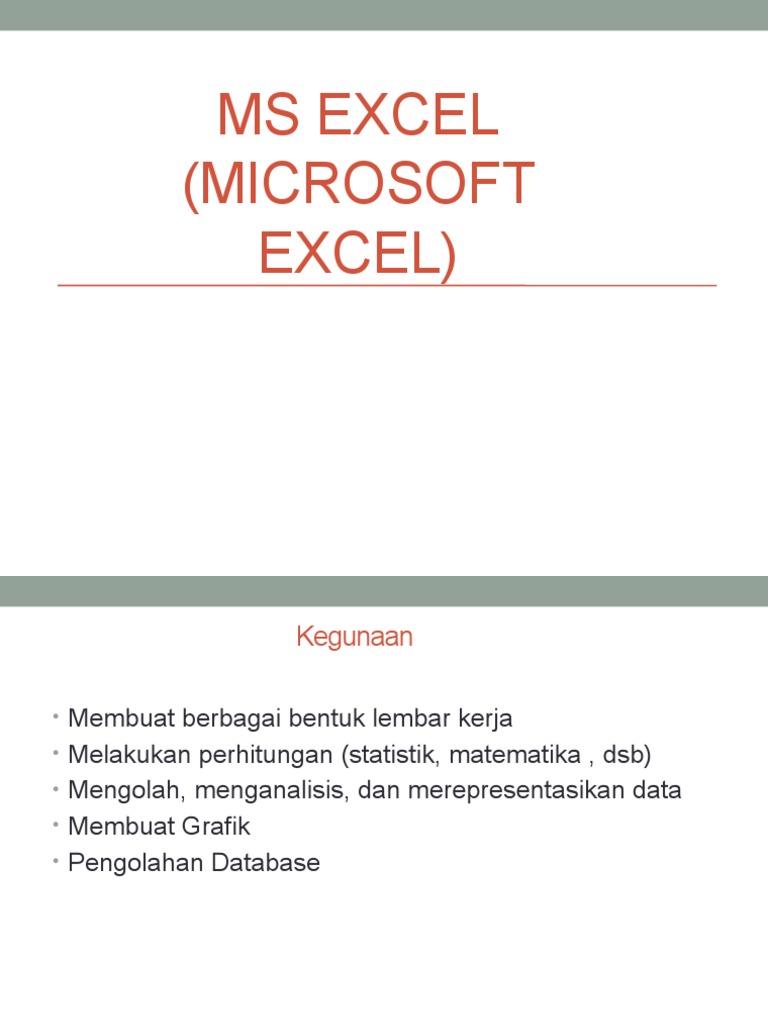 MS EXCEL (MICROSOFT EXCEL)

Kegunaan

• Membuat berbagai bentuk lembar kerja
• Melakukan perhitungan (statistik, matematika , dsb)
• Mengolah, menganalisis, dan merepresentasikan data
• Membuat Grafik
• Pengolahan Database